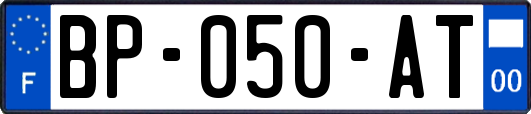 F
BP-050-AT
00